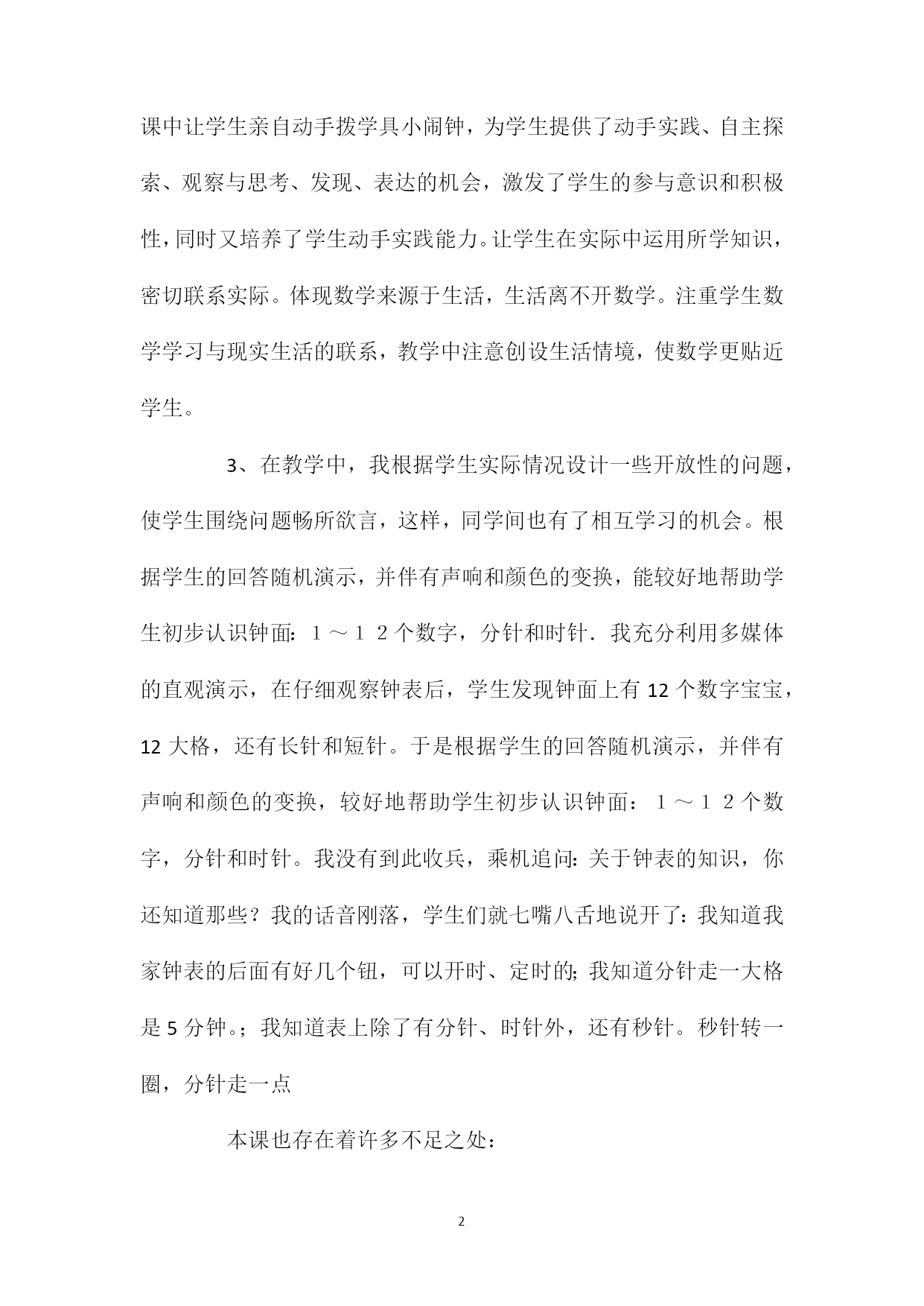 课中让学生亲自动手拨学具小闹钟，为学生提供了动手实践、自主探索、观察与思考、发现、表达的机会，激发了学生的参与意识和积极性，同时又培养了学生动手实践能力。让学生在实际中运用所学知识，密切联系实际。体现数学来源于生活，生活离不开数学。注重学生数学学习与现实生活的联系，教学中注意创设生活情境，使数学更贴近学生。

3、在教学中，我根据学生实际情况设计一些开放性的问题，使学生围绕问题畅所欲言，这样，同学间也有了相互学习的机会。根据学生的回答随机演示，并伴有声响和颜色的变换，能较好地帮助学生初步认识钟面：１～１２个数字，分针和时针．我充分利用多媒体的直观演示，在仔细观察钟表后，学生发现钟面上有12个数字宝宝，12大格，还有长针和短针。于是根据学生的回答随机演示，并伴有声响和颜色的变换，较好地帮助学生初步认识钟面：１～１２个数字，分针和时针。我没有到此收兵，乘机追问：关于钟表的知识，你还知道那些？我的话音刚落，学生们就七嘴八舌地说开了：我知道我家钟表的后面有好几个钮，可以开时、定时的；我知道分针走一大格是5分钟。；我知道表上除了有分针、时针外，还有秒针。秒针转一圈，分针走一点

本课也存在着许多不足之处：

2